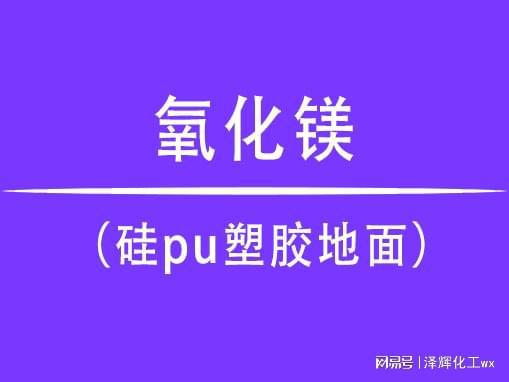 氧化镁

（硅pu塑胶地面）

网易号 | 泽辉化工wx